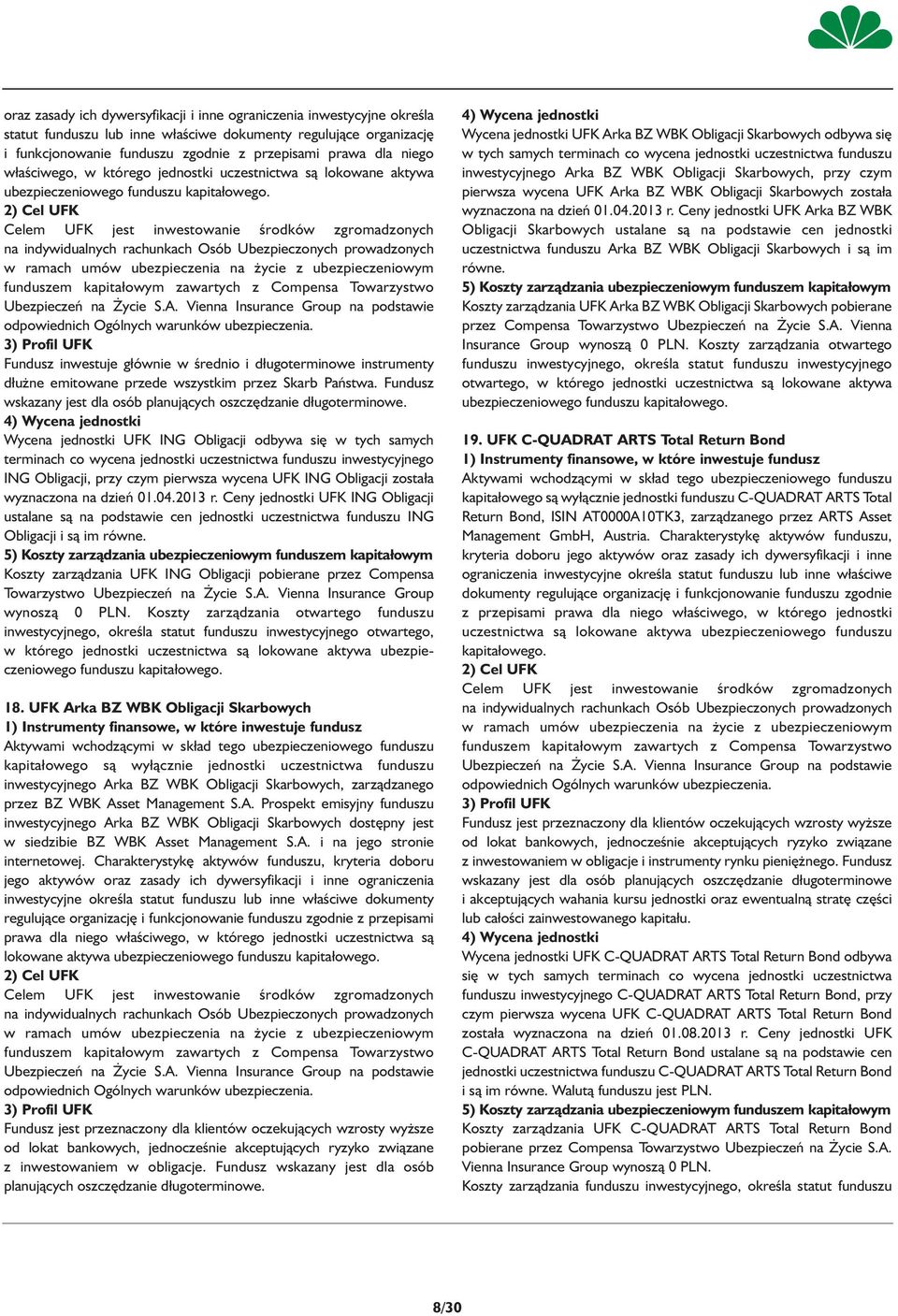 oraz zasady ich dywersyfikacji i inne ograniczenia inwestycyjne określa statut funduszu lub inne właściwe dokumenty regulujące organizację i funkcjonowanie funduszu zgodnie z przepisami prawa dla niego właściwego, w którego jednostki uczestnictwa są lokowane aktywa ubezpieczeniowego funduszu kapitałowego.
2) Cel UFK
Celem UFK jest inwestowanie środków zgromadzonych na indywidualnych rachunkach Osób Ubezpieczonych prowadzonych w ramach umów ubezpieczenia na życie z ubezpieczeniowym funduszem kapitałowym zawartych z Compensa Towarzystwo Ubezpieczeń na Życie S.A. Vienna Insurance Group na podstawie odpowiednich Ogólnych warunków ubezpieczenia.
3) Profil UFK
Fundusz inwestuje głównie w średnio i długoterminowe instrumenty dłużne emitowane przede wszystkim przez Skarb Państwa. Fundusz wskazany jest dla osób planujących oszczędzanie długoterminowe.
4) Wycena jednostki
Wycena jednostki UFK ING Obligacji odbywa się w tych samych terminach co wycena jednostki uczestnictwa funduszu inwestycyjnego ING Obligacji, przy czym pierwsza wycena UFK ING Obligacji została wyznaczona na dzień 01.04.2013 r. Ceny jednostki UFK ING Obligacji ustalane są na podstawie cen jednostki uczestnictwa funduszu ING Obligacji i są im równe.
5) Koszty zarządzania ubezpieczeniowym funduszem kapitałowym
Koszty zarządzania UFK ING Obligacji pobierane przez Compensa Towarzystwo Ubezpieczeń na Życie S.A. Vienna Insurance Group wynoszą 0 PLN. Koszty zarządzania otwartego funduszu inwestycyjnego, określa statut funduszu inwestycyjnego otwartego, w którego jednostki uczestnictwa są lokowane aktywa ubezpieczeniowego funduszu kapitałowego.

18. UFK Arka BZ WBK Obligacji Skarbowych
1) Instrumenty finansowe, w które inwestuje fundusz
Aktywami wchodzącymi w skład tego ubezpieczeniowego funduszu kapitałowego są wyłącznie jednostki uczestnictwa funduszu inwestycyjnego Arka BZ WBK Obligacji Skarbowych, zarządzanego przez BZ WBK Asset Management S.A. Prospekt emisyjny funduszu inwestycyjnego Arka BZ WBK Obligacji Skarbowych dostępny jest w siedzibie BZ WBK Asset Management S.A. i na jego stronie internetowej. Charakterystykę aktywów funduszu, kryteria doboru jego aktywów oraz zasady ich dywersyfikacji i inne ograniczenia inwestycyjne określa statut funduszu lub inne właściwe dokumenty regulujące organizację i funkcjonowanie funduszu zgodnie z przepisami prawa dla niego właściwego, w którego jednostki uczestnictwa są lokowane aktywa ubezpieczeniowego funduszu kapitałowego.
2) Cel UFK
Celem UFK jest inwestowanie środków zgromadzonych na indywidualnych rachunkach Osób Ubezpieczonych prowadzonych w ramach umów ubezpieczenia na życie z ubezpieczeniowym funduszem kapitałowym zawartych z Compensa Towarzystwo Ubezpieczeń na Życie S.A. Vienna Insurance Group na podstawie odpowiednich Ogólnych warunków ubezpieczenia.
3) Profil UFK
Fundusz jest przeznaczony dla klientów oczekujących wzrosty wyższe od lokat bankowych, jednocześnie akceptujących ryzyko związane z inwestowaniem w obligacje. Fundusz wskazany jest dla osób planujących oszczędzanie długoterminowe.

4) Wycena jednostki
Wycena jednostki UFK Arka BZ WBK Obligacji Skarbowych odbywa się w tych samych terminach co wycena jednostki uczestnictwa funduszu inwestycyjnego Arka BZ WBK Obligacji Skarbowych, przy czym pierwsza wycena UFK Arka BZ WBK Obligacji Skarbowych została wyznaczona na dzień 01.04.2013 r. Ceny jednostki UFK Arka BZ WBK Obligacji Skarbowych ustalane są na podstawie cen jednostki uczestnictwa funduszu Arka BZ WBK Obligacji Skarbowych i są im równe.
5) Koszty zarządzania ubezpieczeniowym funduszem kapitałowym
Koszty zarządzania UFK Arka BZ WBK Obligacji Skarbowych pobierane przez Compensa Towarzystwo Ubezpieczeń na Życie S.A. Vienna Insurance Group wynoszą 0 PLN. Koszty zarządzania otwartego funduszu inwestycyjnego, określa statut funduszu inwestycyjnego otwartego, w którego jednostki uczestnictwa są lokowane aktywa ubezpieczeniowego funduszu kapitałowego.

19. UFK C-QUADRAT ARTS Total Return Bond
1) Instrumenty finansowe, w które inwestuje fundusz
Aktywami wchodzącymi w skład tego ubezpieczeniowego funduszu kapitałowego są wyłącznie jednostki funduszu C-QUADRAT ARTS Total Return Bond, ISIN AT0000A10TK3, zarządzanego przez ARTS Asset Management GmbH, Austria. Charakterystykę aktywów funduszu, kryteria doboru jego aktywów oraz zasady ich dywersyfikacji i inne ograniczenia inwestycyjne określa statut funduszu lub inne właściwe dokumenty regulujące organizację i funkcjonowanie funduszu zgodnie z przepisami prawa dla niego właściwego, w którego jednostki uczestnictwa są lokowane aktywa ubezpieczeniowego funduszu kapitałowego.
2) Cel UFK
Celem UFK jest inwestowanie środków zgromadzonych na indywidualnych rachunkach Osób Ubezpieczonych prowadzonych w ramach umów ubezpieczenia na życie z ubezpieczeniowym funduszem kapitałowym zawartych z Compensa Towarzystwo Ubezpieczeń na Życie S.A. Vienna Insurance Group na podstawie odpowiednich Ogólnych warunków ubezpieczenia.
3) Profil UFK
Fundusz jest przeznaczony dla klientów oczekujących wzrosty wyższe od lokat bankowych, jednocześnie akceptujących ryzyko związane z inwestowaniem w obligacje i instrumenty rynku pieniężnego. Fundusz wskazany jest dla osób planujących oszczędzanie długoterminowe i akceptujących wahania kursu jednostki oraz ewentualną stratę części lub całości zainwestowanego kapitału.
4) Wycena jednostki
Wycena jednostki UFK C-QUADRAT ARTS Total Return Bond odbywa się w tych samych terminach co wycena jednostki uczestnictwa funduszu inwestycyjnego C-QUADRAT ARTS Total Return Bond, przy czym pierwsza wycena UFK C-QUADRAT ARTS Total Return Bond została wyznaczona na dzień 01.08.2013 r. Ceny jednostki UFK C-QUADRAT ARTS Total Return Bond ustalane są na podstawie cen jednostki uczestnictwa funduszu C-QUADRAT ARTS Total Return Bond i są im równe. Walutą funduszu jest PLN.
5) Koszty zarządzania ubezpieczeniowym funduszem kapitałowym
Koszty zarządzania UFK C-QUADRAT ARTS Total Return Bond pobierane przez Compensa Towarzystwo Ubezpieczeń na Życie S.A. Vienna Insurance Group wynoszą 0 PLN.
Koszty zarządzania funduszu inwestycyjnego, określa statut funduszu

8/30